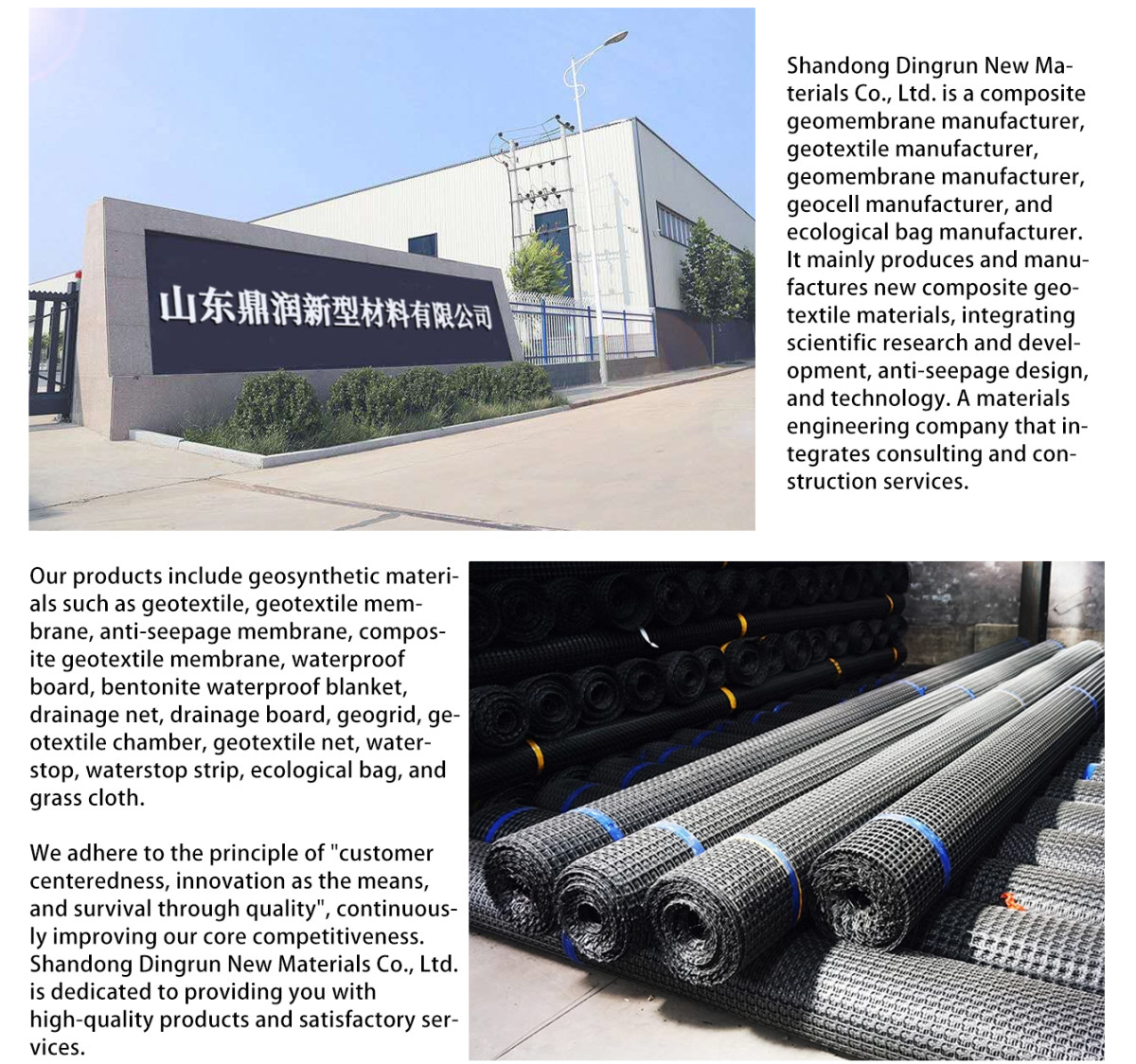 山东鼎润新型材料有限公司

Shandong Dingrun New Materials Co., Ltd. is a composite geomembrane manufacturer, geotextile manufacturer, geomembrane manufacturer, geocell manufacturer, and ecological bag manufacturer. It mainly produces and manufactures new composite geotextile materials, integrating scientific research and development, anti-seepage design, and technology. A materials engineering company that integrates consulting and construction services.

Our products include geosynthetic materials such as geotextile, geotextile membrane, anti-seepage membrane, composite geotextile membrane, waterproof board, bentonite waterproof blanket, drainage net, drainage board, geogrid, geotextile chamber, geotextile net, waterstop, waterstop strip, ecological bag, and grass cloth.

We adhere to the principle of "customer centeredness, innovation as the means, and survival through quality", continuously improving our core competitiveness. Shandong Dingrun New Materials Co., Ltd. is dedicated to providing you with high-quality products and satisfactory services.